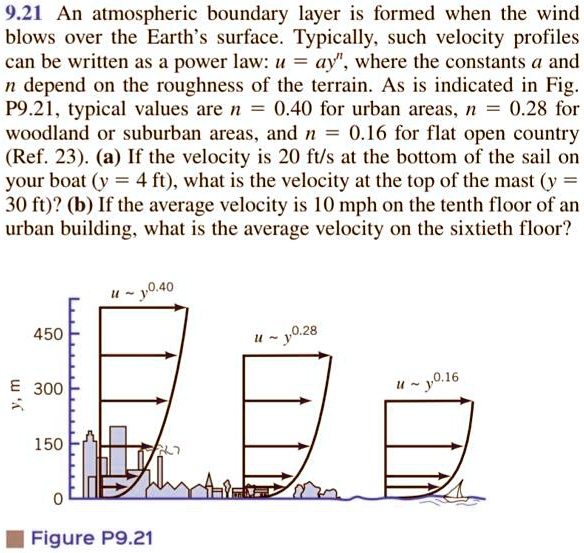 9.21 An atmospheric boundary layer is formed when the wind blows over the Earth's surface. Typically, such velocity profiles can be written as a power law: $u = ay^n$, where the constants $a$ and $n$ depend on the roughness of the terrain. As is indicated in Fig. P9.21, typical values are $n = 0.40$ for urban areas, $n = 0.28$ for woodland or suburban areas, and $n = 0.16$ for flat open country (Ref. 23). (a) If the velocity is 20 ft/s at the bottom of the sail on your boat ($y = 4$ ft), what is the velocity at the top of the mast ($y = 30$ ft)? (b) If the average velocity is 10 mph on the tenth floor of an urban building, what is the average velocity on the sixtieth floor?

$u \sim y^{0.40}$

$u \sim y^{0.28}$

$u \sim y^{0.16}$

y, m

450

300

150

0

Figure P9.21